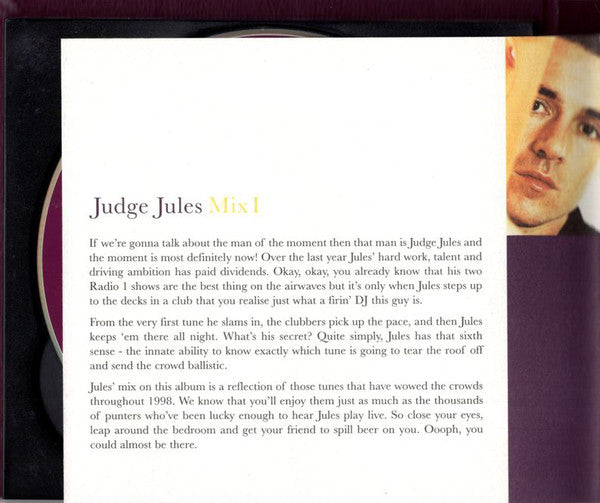 Judge Jules Mix I

If we're gonna talk about the man of the moment then that man is Judge Jules and the moment is most definitely now! Over the last year Jules' hard work, talent and driving ambition has paid dividends. Okay, okay, you already know that his two Radio 1 shows are the best thing on the airwaves but it's only when Jules steps up to the decks in a club that you realise just what a firin' DJ this guy is.

From the very first tune he slams in, the clubbers pick up the pace, and then Jules keeps 'em there all night. What's his secret? Quite simply, Jules has that sixth sense - the innate ability to know exactly which tune is going to tear the roof off and send the crowd ballistic.

Jules' mix on this album is a reflection of those tunes that have wowed the crowds throughout 1998. We know that you'll enjoy them just as much as the thousands of punters who've been lucky enough to hear Jules play live. So close your eyes, leap around the bedroom and get your friend to spill beer on you. Oooph, you could almost be there.